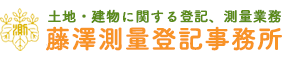 測

土地・建物に関する登記、測量業務
藤澤測量登記事務所